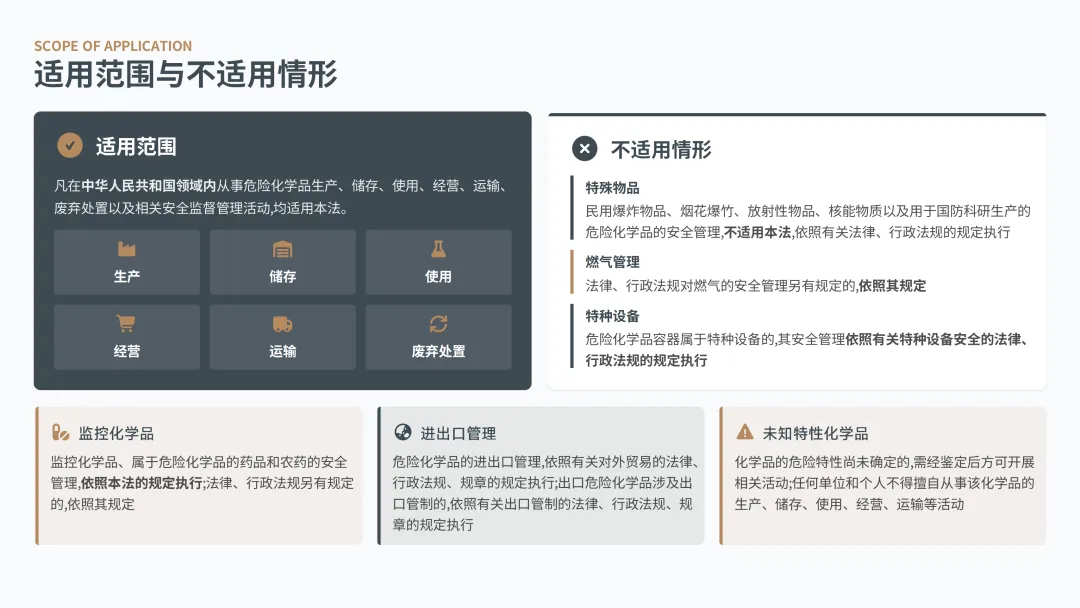 SCOPE OF APPLICATION
适用范围与不适用情形

适用范围

凡在中华人民共和国领域内从事危险化学品生产、储存、使用、经营、运输、废弃处置以及相关安全监督管理活动,均适用本法。

生产

储存

使用

经营

运输

废弃处置

不适用情形

特殊物品
民用爆炸物品、烟花爆竹、放射性物品、核能物质以及用于国防科研生产的危险化学品的安全管理,不适用本法,依照有关法律、行政法规的规定执行

燃气管理
法律、行政法规对燃气的安全管理另有规定的,依照其规定

特种设备
危险化学品容器属于特种设备的,其安全管理依照有关特种设备安全的法律、行政法规的规定执行

监控化学品
监控化学品、属于危险化学品的药品和农药的安全管理,依照本法的规定执行;法律、行政法规另有规定的,依照其规定

进出口管理
危险化学品的进出口管理,依照有关对外贸易的法律、行政法规、规章的规定执行;出口危险化学品涉及出口管制的,依照有关出口管制的法律、行政法规、规章的规定执行

未知特性化学品
化学品的危险特性尚未确定的,需经鉴定后方可开展相关活动;任何单位和个人不得擅自从事该化学品的生产、储存、使用、经营、运输等活动